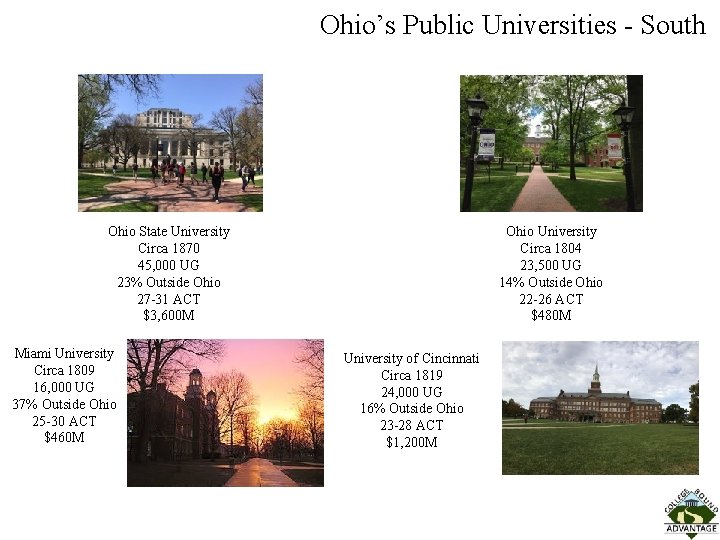 Ohio's Public Universities - South

Ohio State University
Circa 1870
45,000 UG
23% Outside Ohio
27-31 ACT
$3,600M

Ohio University
Circa 1804
23,500 UG
14% Outside Ohio
22-26 ACT
$480M

Miami University
Circa 1809
16,000 UG
37% Outside Ohio
25-30 ACT
$460M

University of Cincinnati
Circa 1819
24,000 UG
16% Outside Ohio
23-28 ACT
$1,200M

COLLEGE BOUND
ADVANTAGE